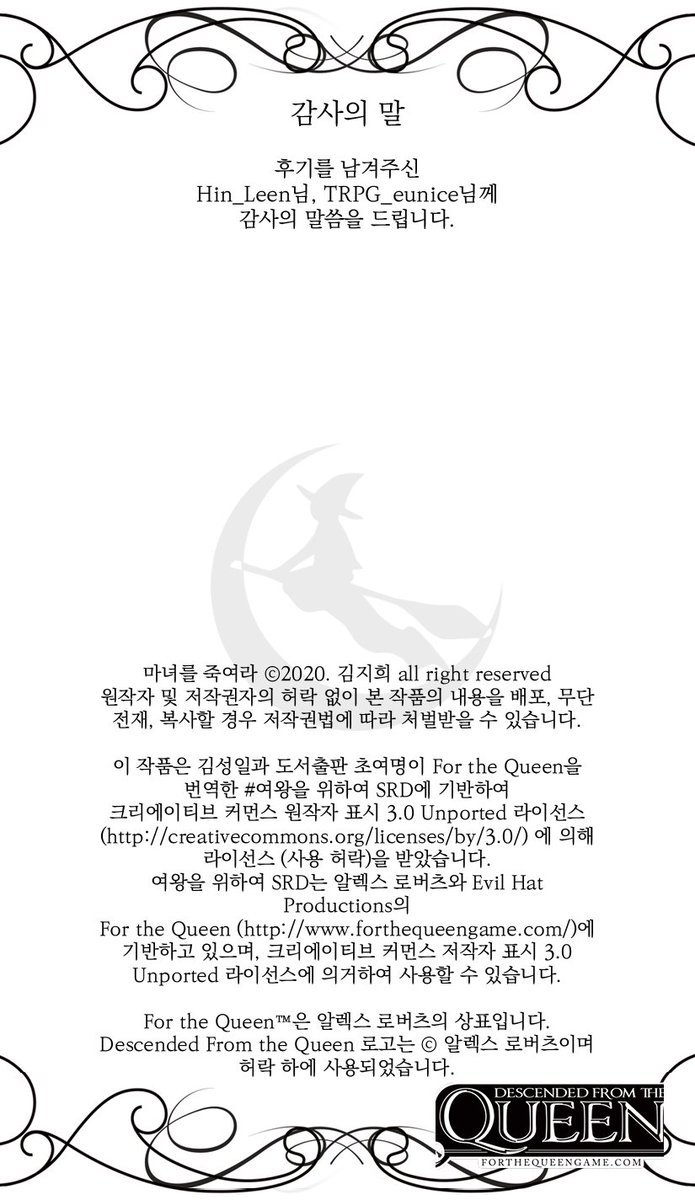 감사의 말

후기를 남겨주신
Hin_Leen님, TRPG_eunice님께
감사의 말씀을 드립니다.

마녀를 죽여라 ©2020. 김지희 all right reserved
원작자 및 저작권자의 허락 없이 본 작품의 내용을 배포, 무단 전재, 복사할 경우 저작권법에 따라 처벌받을 수 있습니다.

이 작품은 김성일과 도서출판 초여명이 For the Queen을 번역한 #여왕을 위하여 SRD에 기반하여
크리에이티브 커먼스 원작자 표시 3.0 Unported 라이선스 (http://creativecommons.org/licenses/by/3.0/) 에 의해 라이선스 (사용 허락)을 받았습니다.
여왕을 위하여 SRD는 알렉스 로버츠와 Evil Hat Productions의
For the Queen (http://www.forthequeengame.com/)에 기반하고 있으며, 크리에이티브 커먼스 저작자 표시 3.0 Unported 라이선스에 의거하여 사용할 수 있습니다.

For the Queen™은 알렉스 로버츠의 상표입니다.
Descended From the Queen 로고는 © 알렉스 로버츠이며 허락 하에 사용되었습니다.

DESCENDED FROM THE
QUEEN
FORTHEQUEENGAME.COM